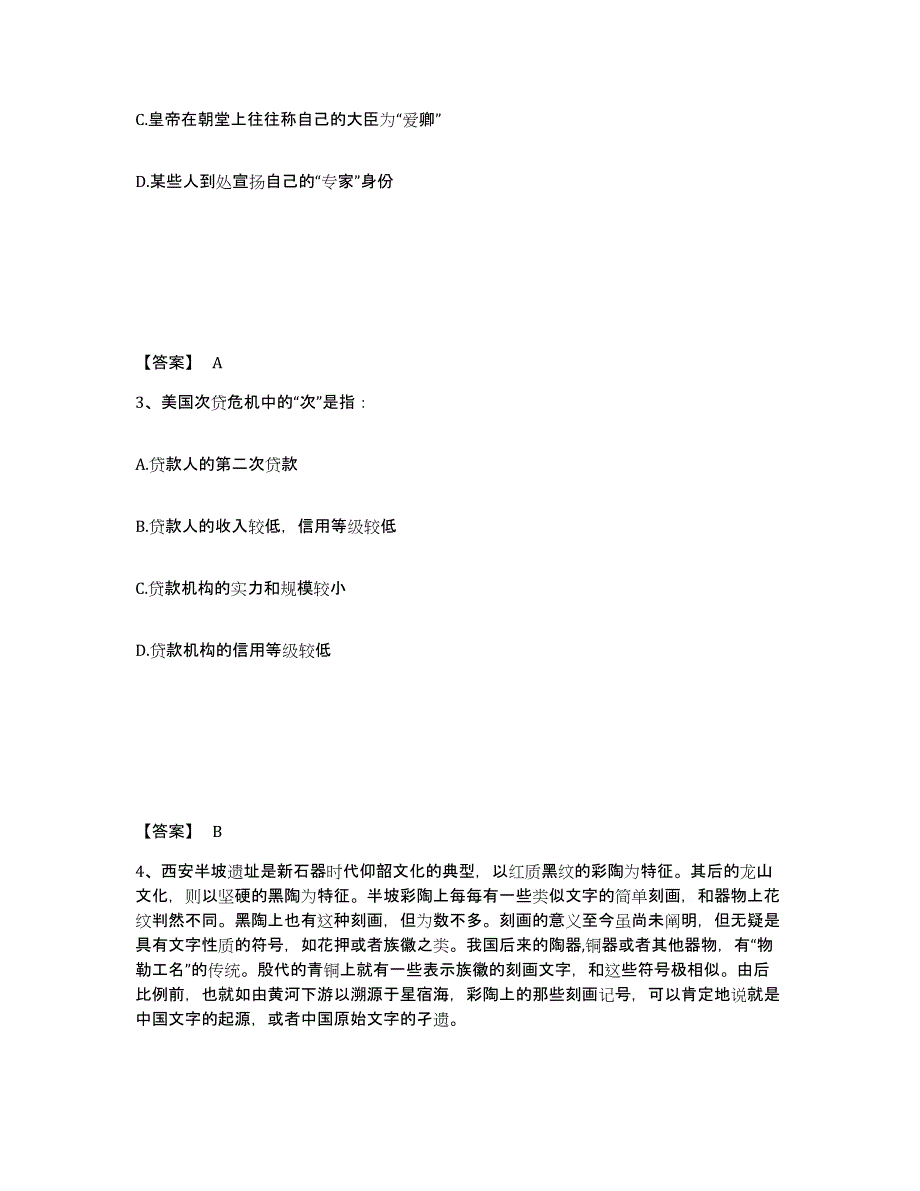 C.皇帝在朝堂上往往称自己的大臣为“爱卿”

D.某些人到处宣扬自己的“专家”身份

【答案】 A

3、美国次贷危机中的“次”是指：

A.贷款人的第二次贷款

B.贷款人的收入较低，信用等级较低

C.贷款机构的实力和规模较小

D.贷款机构的信用等级较低

【答案】 B

4、西安半坡遗址是新石器时代仰韶文化的典型，以红质黑纹的彩陶为特征。其后的龙山文化，则以坚硬的黑陶为特征。半坡彩陶上每每有一些类似文字的简单刻画，和器物上花纹判然不同。黑陶上也有这种刻画，但为数不多。刻画的意义至今虽尚未阐明，但无疑是具有文字性质的符号，如花押或者族徽之类。我国后来的陶器,铜器或者其他器物，有“物勒工名”的传统。殷代的青铜上就有一些表示族徽的刻画文字，和这些符号极相似。由后比例前，也就如由黄河下游以溯源于星宿海，彩陶上的那些刻画记号，可以肯定地说就是中国文字的起源，或者中国原始文字的孑遗。